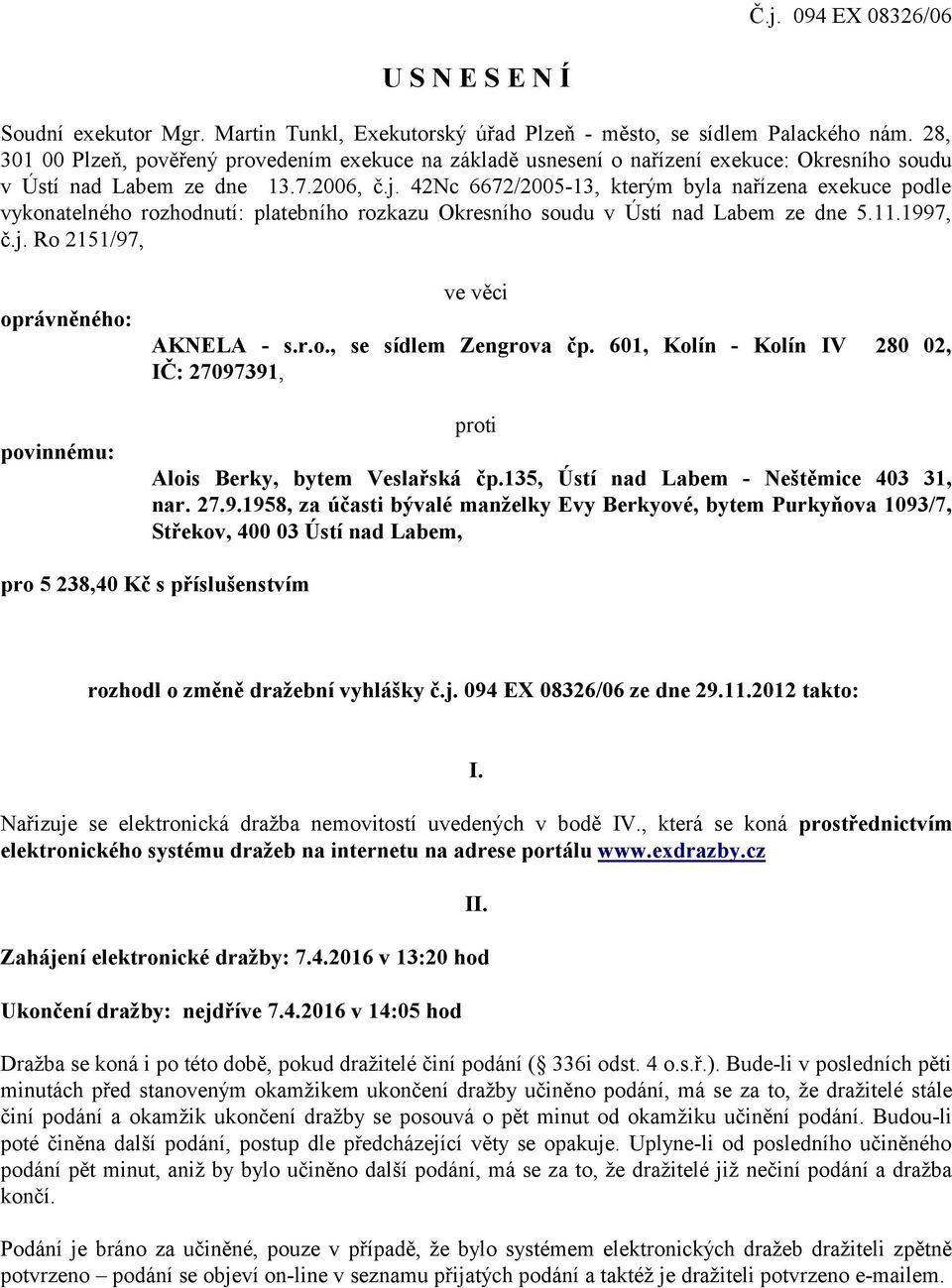 Č.j. 094 EX 08326/06

U S N E S E N Í

Soudní exekutor Mgr. Martin Tunkl, Exekutorský úřad Plzeň - město, se sídlem Palackého nám. 28, 301 00 Plzeň, pověřený provedením exekuce na základě usnesení o nařízení exekuce: Okresního soudu v Ústí nad Labem ze dne 13.7.2006, č.j. 42Nc 6672/2005-13, kterým byla nařízena exekuce podle vykonatelného rozhodnutí: platebního rozkazu Okresního soudu v Ústí nad Labem ze dne 5.11.1997, č.j. Ro 2151/97,

ve věci

oprávněného: AKNELA - s.r.o., se sídlem Zengrova čp. 601, Kolín - Kolín IV 280 02, IČ: 27097391,

proti

povinnému: Alois Berky, bytem Veslařská čp.135, Ústí nad Labem - Neštěmice 403 31, nar. 27.9.1958, za účasti bývalé manželky Evy Berkyové, bytem Purkyňova 1093/7, Střekov, 400 03 Ústí nad Labem,

pro 5 238,40 Kč s příslušenstvím

rozhodl o změně dražební vyhlášky č.j. 094 EX 08326/06 ze dne 29.11.2012 takto:

I.

Nařizuje se elektronická dražba nemovitostí uvedených v bodě IV., která se koná prostřednictvím elektronického systému dražeb na internetu na adrese portálu www.exdrazby.cz

II.

Zahájení elektronické dražby: 7.4.2016 v 13:20 hod

Ukončení dražby: nejdříve 7.4.2016 v 14:05 hod

Dražba se koná i po této době, pokud dražitelé činí podání ( 336i odst. 4 o.s.ř.). Bude-li v posledních pěti minutách před stanoveným okamžikem ukončení dražby učiněno podání, má se za to, že dražitelé stále činí podání a okamžik ukončení dražby se posouvá o pět minut od okamžiku učinění podání. Budou-li poté činěna další podání, postup dle předcházející věty se opakuje. Uplyne-li od posledního učiněného podání pět minut, aniž by bylo učiněno další podání, má se za to, že dražitelé již nečiní podání a dražba končí.

Podání je bráno za učiněné, pouze v případě, že bylo systémem elektronických dražeb dražiteli zpětně potvrzeno – podání se objeví on-line v seznamu přijatých podání a taktéž je dražiteli potvrzeno e-mailem.